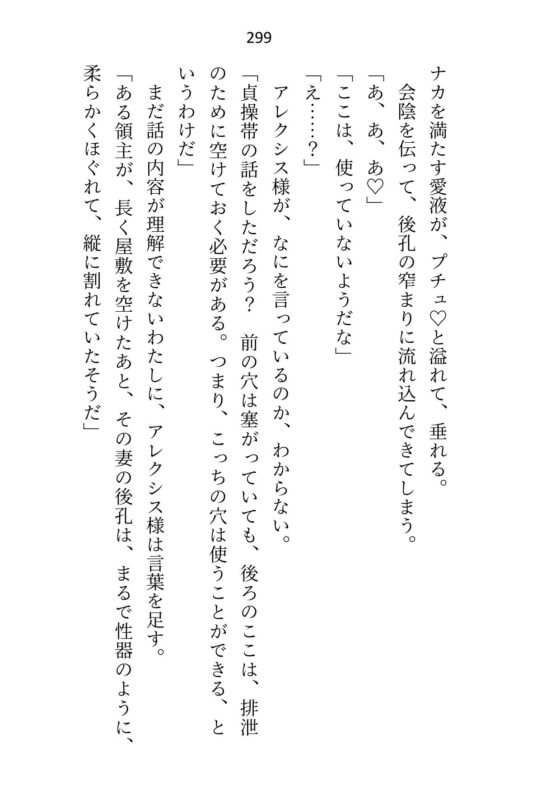 299

ナカを満たす愛液が、プチュ♡と溢れて、垂れる。
会陰を伝って、後孔の窄まりに流れ込んできてしまう。
「あ、あ、あ♡」
「ここは、使っていないようだな」
「え……？」
アレクシス様が、なにを言っているのか、わからない。
「貞操帯の話をしただろう？　前の穴は塞がっていても、後ろのここは、排泄のために空けておく必要がある。つまり、こっちの穴は使うことができる、というわけだ」
まだ話の内容が理解できないわたしに、アレクシス様は言葉を足す。
「ある領主が、長く屋敷を空けたあと、その妻の後孔は、まるで性器のように、柔らかくほぐれて、縦に割れていたそうだ」